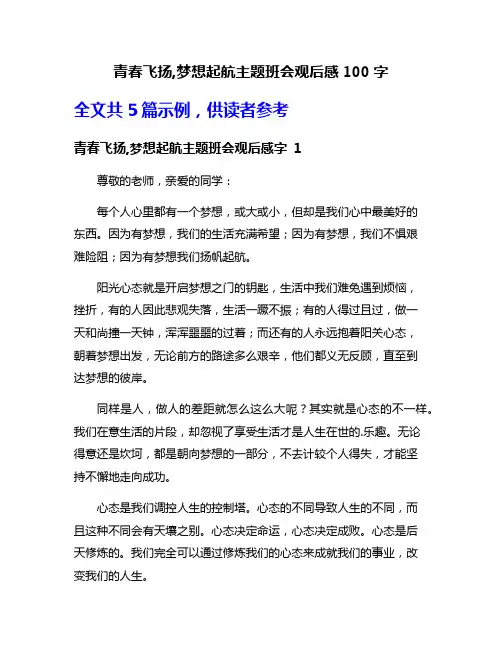 青春飞扬,梦想起航主题班会观后感 100 字

全文共 5 篇示例，供读者参考

青春飞扬,梦想起航主题班会观后感字 1

尊敬的老师，亲爱的同学：

每个人心里都有一个梦想，或大或小，但却是我们心中最美好的东西。因为有梦想，我们的生活充满希望；因为有梦想，我们不惧艰难险阻；因为有梦想我们扬帆起航。

阳光心态就是开启梦想之门的钥匙，生活中我们难免遇到烦恼，挫折，有的人因此悲观失落，生活一蹶不振；有的人得过且过，做一天和尚撞一天钟，浑浑噩噩的过着；而还有的人永远抱着阳关心态，朝着梦想出发，无论前方的路途多么艰辛，他们都义无反顾，直至到达梦想的彼岸。

同样是人，做人的差距就怎么这么大呢？其实就是心态的不一样。我们在意生活的片段，却忽视了享受生活才是人生在世的.乐趣。无论得意还是坎坷，都是朝向梦想的一部分，不去计较个人得失，才能坚持不懈地走向成功。

心态是我们调控人生的控制塔。心态的不同导致人生的不同，而且这种不同会有天壤之别。心态决定命运，心态决定成败。心态是后天修炼的。我们完全可以通过修炼我们的心态来成就我们的事业，改变我们的人生。